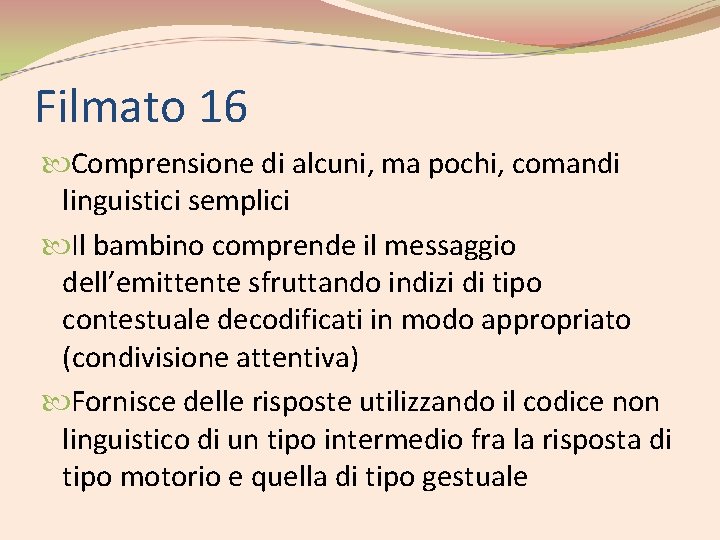 Filmato 16

Comprensione di alcuni, ma pochi, comandi linguistici semplici

Il bambino comprende il messaggio dell’emittente sfruttando indizi di tipo contestuale decodificati in modo appropriato (condivisione attentiva)

Fornisce delle risposte utilizzando il codice non linguistico di un tipo intermedio fra la risposta di tipo motorio e quella di tipo gestuale